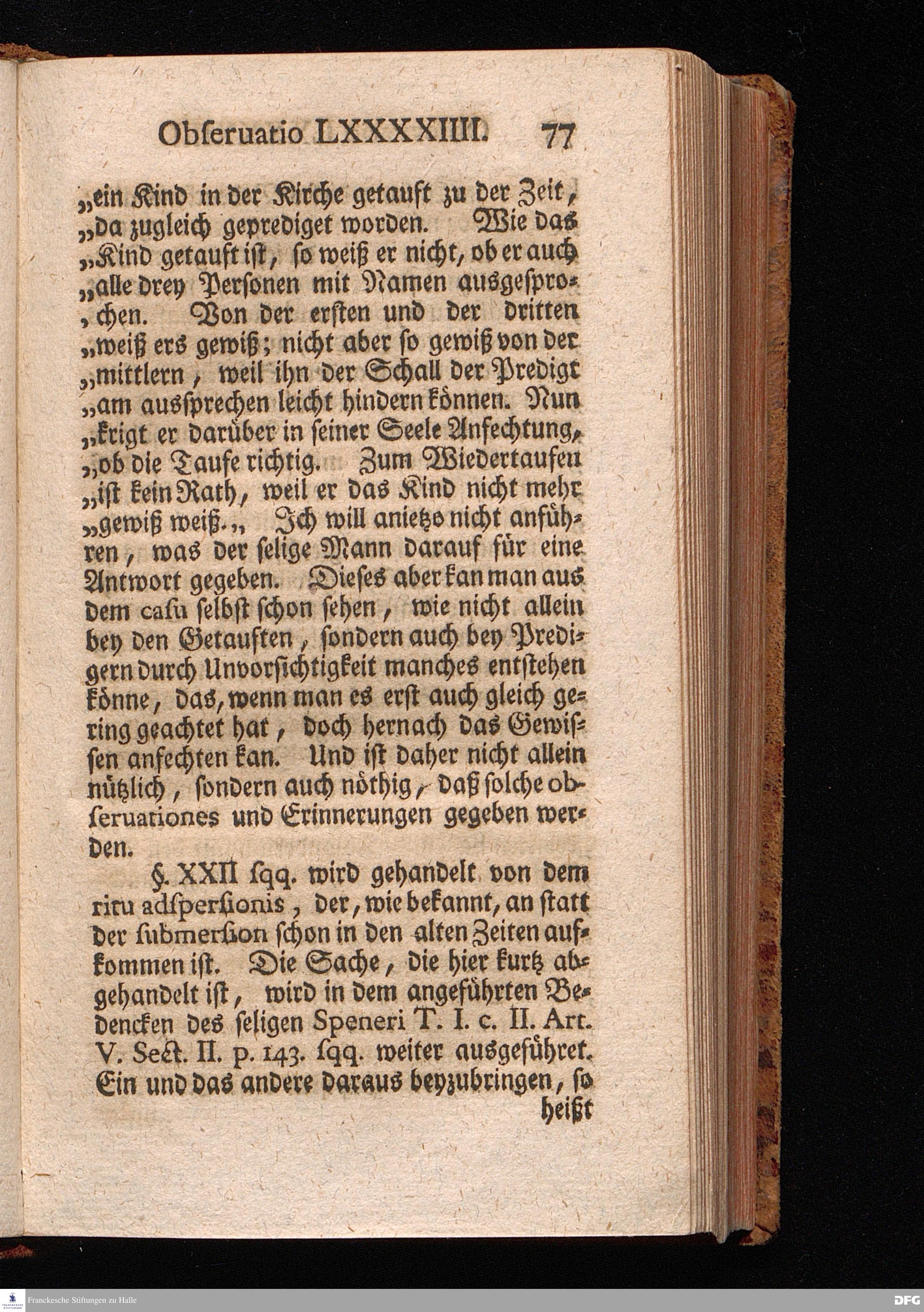 Obſeruatio LXXXXIIII. 77

„ein Kind in der Kirche getauft zu der Zeit, „da zugleich geprediget worden. Wie das „Kind getauft iſt, ſo weiß er nicht, ob er auch „alle drey Perſonen mit Namen ausgeſpro„chen. Von der erſten und der dritten „weiß ers gewiß; nicht aber ſo gewiß von der „mittlern, weil ihn der Schall der Predigt „am ausſprechen leicht hindern können. Nun „krigt er darüber in ſeiner Seele Anfechtung, „ob die Taufe richtig. Zum Wiedertaufen „iſt kein Rath, weil er das Kind nicht mehr „gewiß weiß.„ Ich will anietzo nicht anführen, was der ſelige Mann darauf für eine Antwort gegeben. Dieſes aber kan man aus dem caſu ſelbſt ſchon ſehen, wie nicht allein bey den Getauften, ſondern auch bey Predigern durch Unvorſichtigkeit manches entſtehen könne, das, wenn man es erſt auch gleich gering geachtet hat, doch hernach das Gewiſſen anfechten kan. Und iſt daher nicht allein nützlich, ſondern auch nöthig, daß ſolche obſeruationes und Erinnerungen gegeben werden.

§. XXII ſqq. wird gehandelt von dem ritu adſperſionis, der, wie bekannt, an ſtatt der ſubmerſion ſchon in den alten Zeiten aufkommen iſt. Die Sache, die hier kurtz abgehandelt iſt, wird in dem angeführten Bedencken des ſeligen Speneri T. I. c. II. Art. V. Sect. II. p. 143. ſqq. weiter ausgeführet. Ein und das andere daraus beyzubringen, ſo heißt

Franckesche Stiftungen zu Halle

DFG